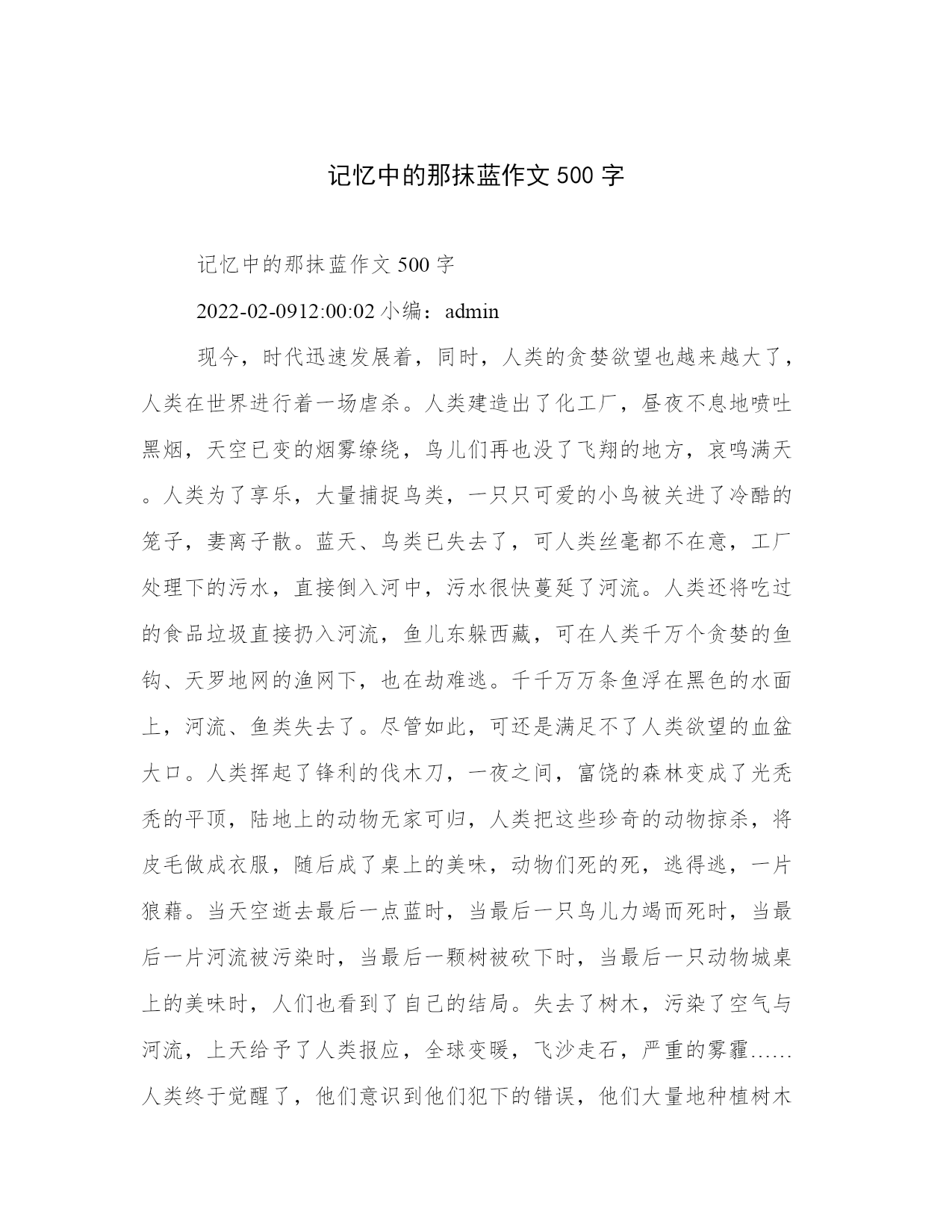 记忆中的那抹蓝作文 500 字

记忆中的那抹蓝作文 500 字

2022-02-0912:00:02 小编：admin

现今，时代迅速发展着，同时，人类的贪婪欲望也越来越大了，人类在世界进行着一场虐杀。人类建造出了化工厂，昼夜不息地喷吐黑烟，天空已变的烟雾缭绕，鸟儿们再也没了飞翔的地方，哀鸣满天。人类为了享乐，大量捕捉鸟类，一只只可爱的小鸟被关进了冷酷的笼子，妻离子散。蓝天、鸟类已失去了，可人类丝毫都不在意，工厂处理下的污水，直接倒入河中，污水很快蔓延了河流。人类还将吃过的食品垃圾直接扔入河流，鱼儿东躲西藏，可在人类千万个贪婪的鱼钩、天罗地网的渔网下，也在劫难逃。千千万万条鱼浮在黑色的水面上，河流、鱼类失去了。尽管如此，可还是满足不了人类欲望的血盆大口。人类挥起了锋利的伐木刀，一夜之间，富饶的森林变成了光秃秃的平顶，陆地上的动物无家可归，人类把这些珍奇的动物掠杀，将皮毛做成衣服，随后成了桌上的美味，动物们死的死，逃得逃，一片狼藉。当天空逝去最后一点蓝时，当最后一只鸟儿力竭而死时，当最后一片河流被污染时，当最后一颗树被砍下时，当最后一只动物城桌上的美味时，人们也看到了自己的结局。失去了树木，污染了空气与河流，上天给予了人类报应，全球变暖，飞沙走石，严重的雾霾……人类终于觉醒了，他们意识到他们犯下的错误，他们大量地种植树木